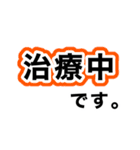 治療中
です。